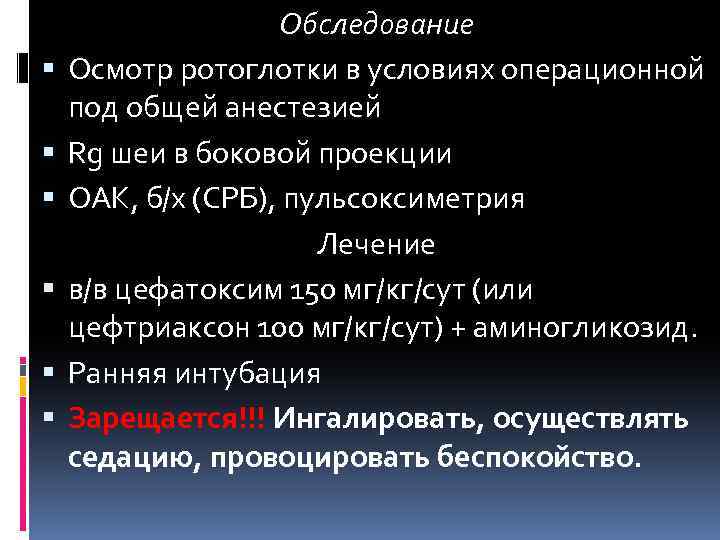 Обследование

▪ Осмотр ротоглотки в условиях операционной под общей анестезией

▪ Rg шеи в боковой проекции

▪ ОАК, б/х (СРБ), пульсоксиметрия

Лечение

▪ в/в цефатоксим 150 мг/кг/сут (или цефтриаксон 100 мг/кг/сут) + аминогликозид.

▪ Ранняя интубация

▪ Зарещается!!! Ингалировать, осуществлять седацию, провоцировать беспокойство.